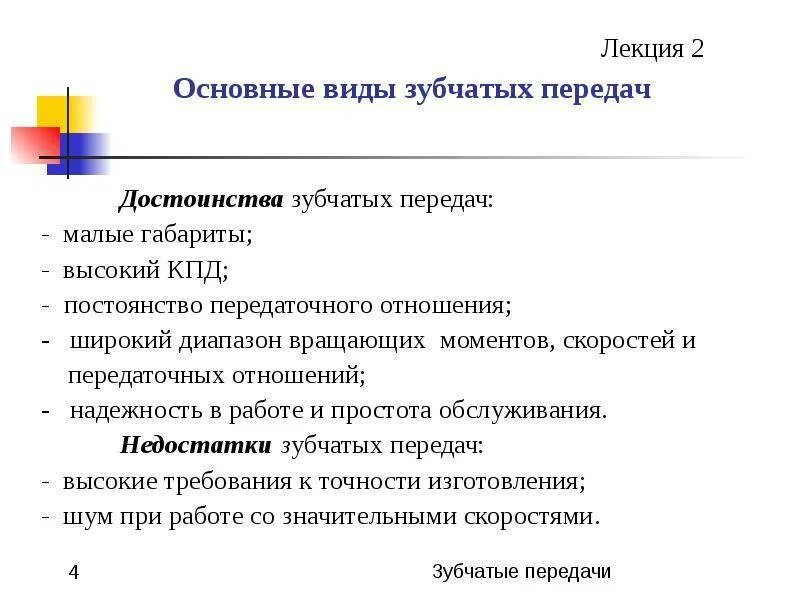 Лекция 2

Основные виды зубчатых передач

Достоинства зубчатых передач:
- малые габариты;
- высокий КПД;
- постоянство передаточного отношения;
- широкий диапазон вращающих моментов, скоростей и передаточных отношений;
- надежность в работе и простота обслуживания.

Недостатки зубчатых передач:
- высокие требования к точности изготовления;
- шум при работе со значительными скоростями.

4

Зубчатые передачи